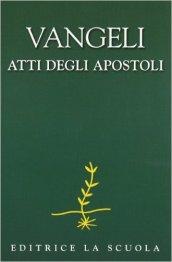 VANGELI
ATTI DEGLI APOSTOLI

EDITRICE LA SCUOLA